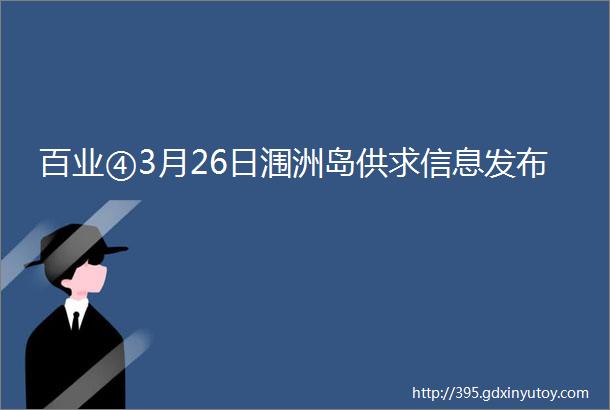 百业④3月26日涠洲岛供求信息发布

http://395.gdxinyutoy.com